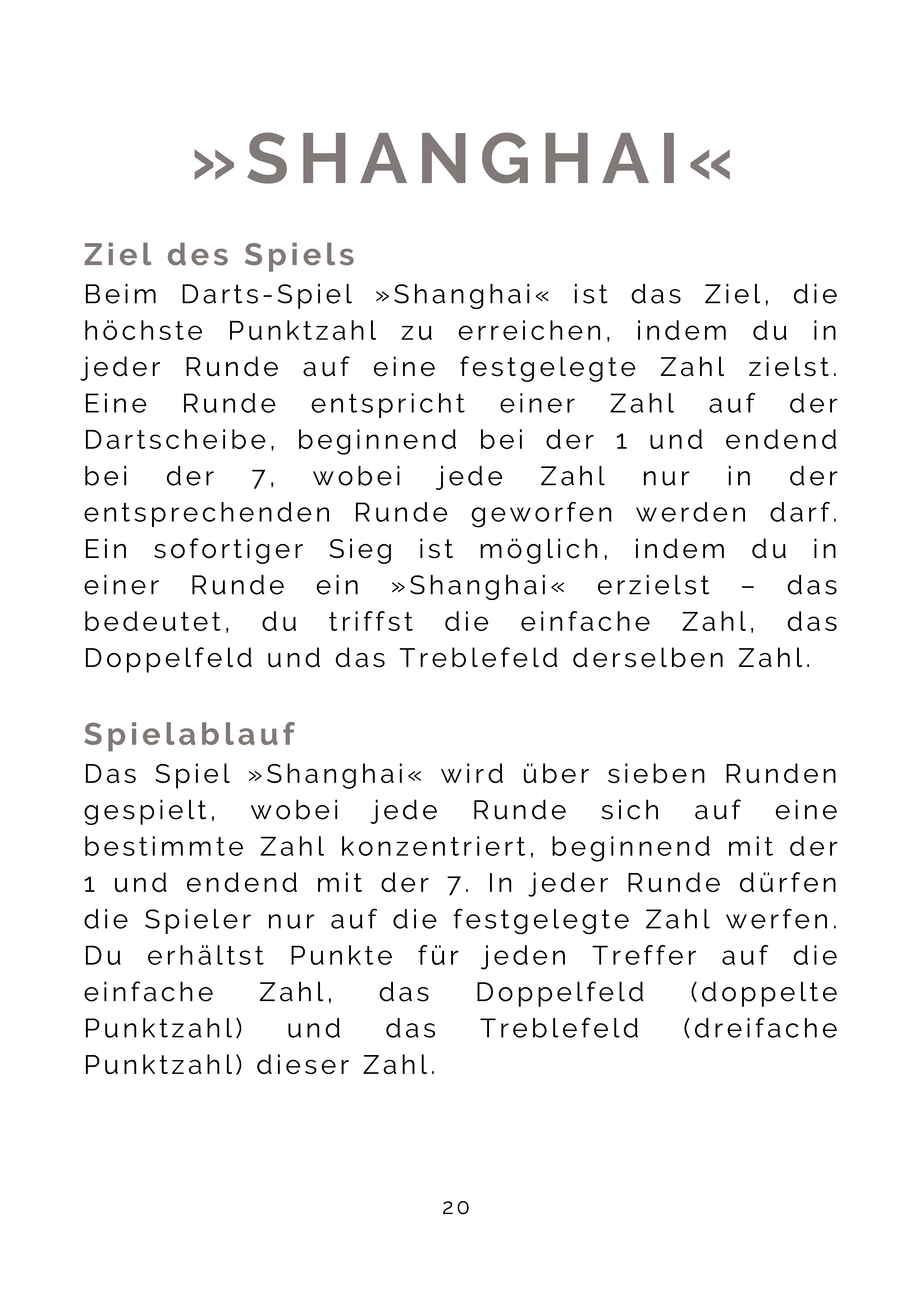 »SHANGHAI«

Ziel des Spiels

Beim Darts-Spiel »Shanghai« ist das Ziel, die höchste Punktzahl zu erreichen, indem du in jeder Runde auf eine festgelegte Zahl zielst. Eine Runde entspricht einer Zahl auf der Dartscheibe, beginnend bei der 1 und endend bei der 7, wobei jede Zahl nur in der entsprechenden Runde geworfen werden darf. Ein sofortiger Sieg ist möglich, indem du in einer Runde ein »Shanghai« erzielst – das bedeutet, du triffst die einfache Zahl, das Doppelfeld und das Treblefeld derselben Zahl.

Spielablauf

Das Spiel »Shanghai« wird über sieben Runden gespielt, wobei jede Runde sich auf eine bestimmte Zahl konzentriert, beginnend mit der 1 und endend mit der 7. In jeder Runde dürfen die Spieler nur auf die festgelegte Zahl werfen. Du erhältst Punkte für jeden Treffer auf die einfache Zahl, das Doppelfeld (doppelte Punktzahl) und das Treblefeld (dreifache Punktzahl) dieser Zahl.

20